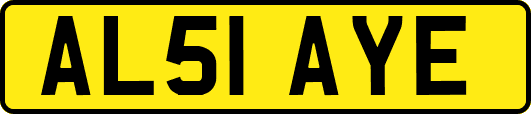 AL51 AYE